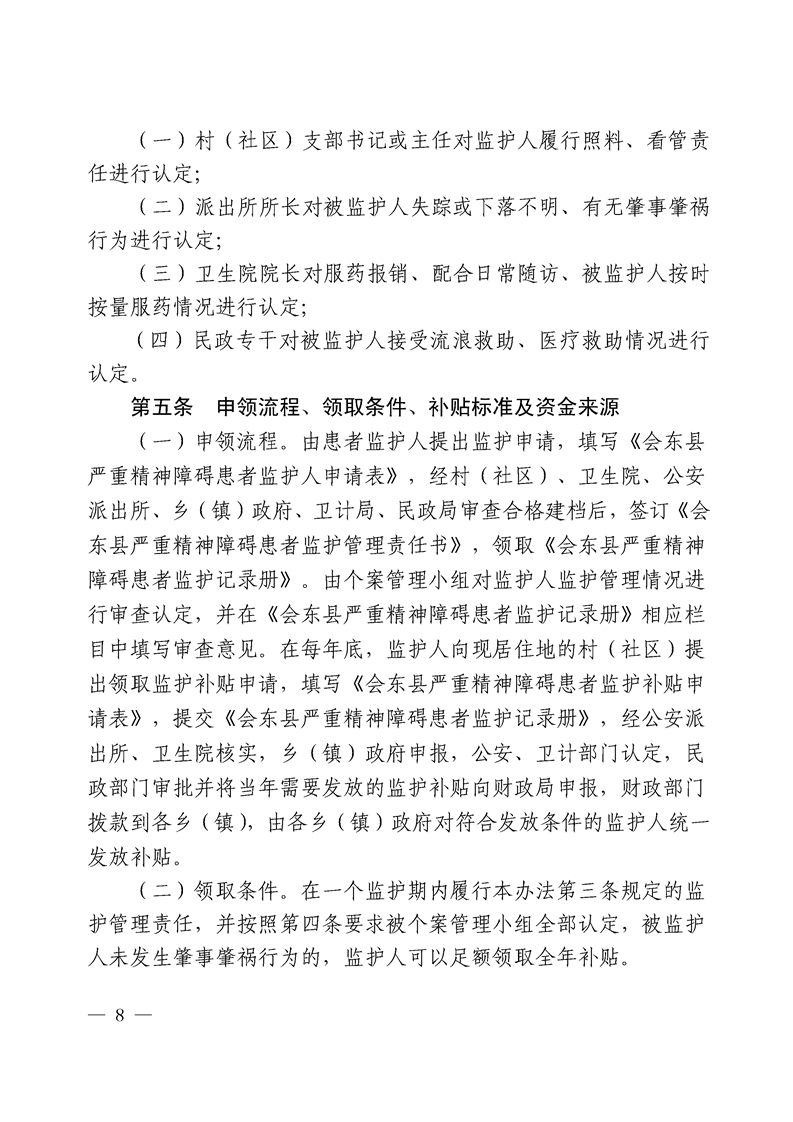 （一）村（社区）支部书记或主任对监护人履行照料、看管责任进行认定；

（二）派出所所长对被监护人失踪或下落不明、有无肇事肇祸行为进行认定；

（三）卫生院院长对服药报销、配合日常随访、被监护人按时按量服药情况进行认定；

（四）民政专干对被监护人接受流浪救助、医疗救助情况进行认定。

第五条　申领流程、领取条件、补贴标准及资金来源

（一）申领流程。由患者监护人提出监护申请，填写《会东县严重精神障碍患者监护人申请表》，经村（社区）、卫生院、公安派出所、乡（镇）政府、卫计局、民政局审查合格建档后，签订《会东县严重精神障碍患者监护管理责任书》，领取《会东县严重精神障碍患者监护记录册》。由个案管理小组对监护人监护管理情况进行审查认定，并在《会东县严重精神障碍患者监护记录册》相应栏目中填写审查意见。在每年底，监护人向现居住地的村（社区）提出领取监护补贴申请，填写《会东县严重精神障碍患者监护补贴申请表》，提交《会东县严重精神障碍患者监护记录册》，经公安派出所、卫生院核实，乡（镇）政府申报，公安、卫计部门认定，民政部门审批并将当年需要发放的监护补贴向财政局申报，财政部门拨款到各乡（镇），由各乡（镇）政府对符合发放条件的监护人统一发放补贴。

（二）领取条件。在一个监护期内履行本办法第三条规定的监护管理责任，并按照第四条要求被个案管理小组全部认定，被监护人未发生肇事肇祸行为的，监护人可以足额领取全年补贴。

— 8 —